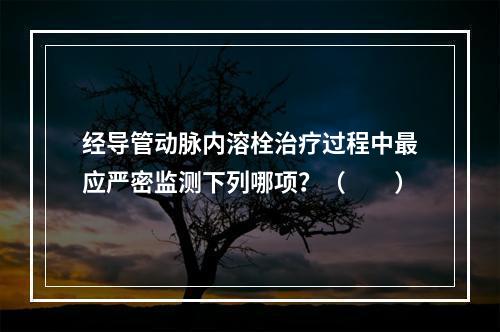 经导管动脉内溶栓治疗过程中最应严密监测下列哪项？（　　）